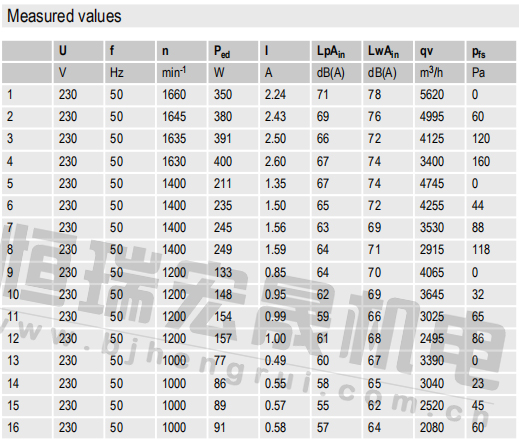 Measured values

| | U | f | n | $P_{ed}$ | I | $LpA_{in}$ | $LwA_{in}$ | qv | $p_{fs}$ |
|---|---|---|---|---|---|---|---|---|---|
| | V | Hz | $min^{-1}$ | W | A | dB(A) | dB(A) | $m^3/h$ | Pa |
| 1 | 230 | 50 | 1660 | 350 | 2.24 | 71 | 78 | 5620 | 0 |
| 2 | 230 | 50 | 1645 | 380 | 2.43 | 69 | 76 | 4995 | 60 |
| 3 | 230 | 50 | 1635 | 391 | 2.50 | 66 | 72 | 4125 | 120 |
| 4 | 230 | 50 | 1630 | 400 | 2.60 | 67 | 74 | 3400 | 160 |
| 5 | 230 | 50 | 1400 | 211 | 1.35 | 67 | 74 | 4745 | 0 |
| 6 | 230 | 50 | 1400 | 235 | 1.50 | 65 | 72 | 4255 | 44 |
| 7 | 230 | 50 | 1400 | 245 | 1.56 | 63 | 69 | 3530 | 88 |
| 8 | 230 | 50 | 1400 | 249 | 1.59 | 64 | 71 | 2915 | 118 |
| 9 | 230 | 50 | 1200 | 133 | 0.85 | 64 | 70 | 4065 | 0 |
| 10 | 230 | 50 | 1200 | 148 | 0.95 | 62 | 69 | 3645 | 32 |
| 11 | 230 | 50 | 1200 | 154 | 0.99 | 59 | 66 | 3025 | 65 |
| 12 | 230 | 50 | 1200 | 157 | 1.00 | 61 | 68 | 2495 | 86 |
| 13 | 230 | 50 | 1000 | 77 | 0.49 | 60 | 67 | 3390 | 0 |
| 14 | 230 | 50 | 1000 | 86 | 0.55 | 58 | 65 | 3040 | 23 |
| 15 | 230 | 50 | 1000 | 89 | 0.57 | 55 | 62 | 2520 | 45 |
| 16 | 230 | 50 | 1000 | 91 | 0.58 | 57 | 64 | 2080 | 60 |

恒瑞宏晟机电
www.bjhengrui.com.cn